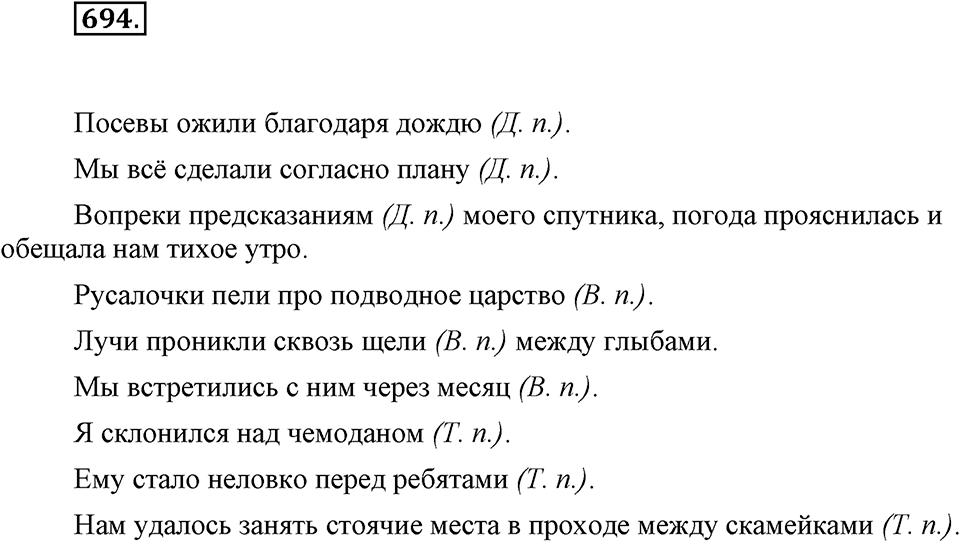 694.

Посевы ожили благодаря дождю (Д. п.).

Мы всё сделали согласно плану (Д. п.).

Вопреки предсказаниям (Д. п.) моего спутника, погода прояснилась и обещала нам тихое утро.

Русалочки пели про подводное царство (В. п.).

Лучи проникли сквозь щели (В. п.) между глыбами.

Мы встретились с ним через месяц (В. п.).

Я склонился над чемоданом (Т. п.).

Ему стало неловко перед ребятами (Т. п.).

Нам удалось занять стоячие места в проходе между скамейками (Т. п.).